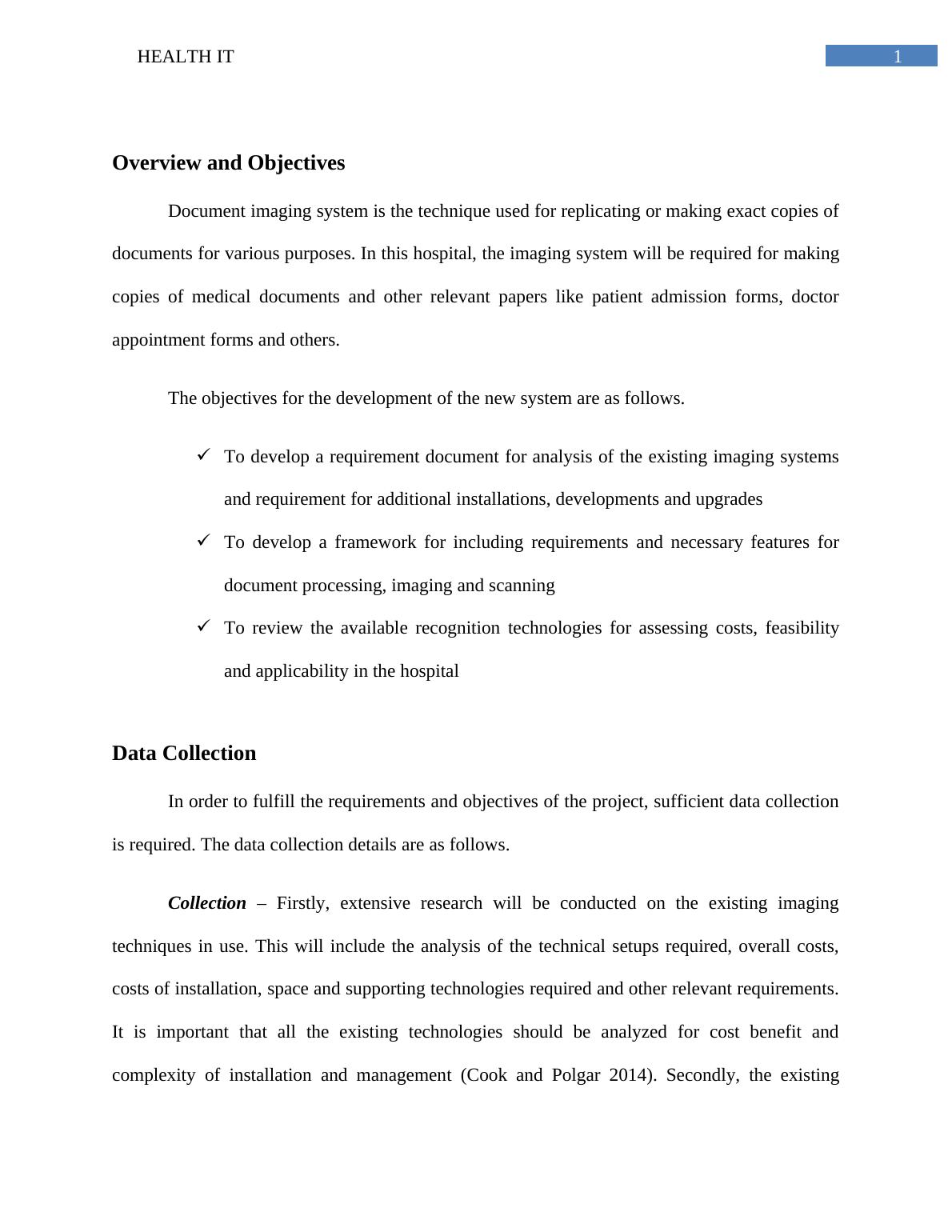 HEALTH IT 1

Overview and Objectives

Document imaging system is the technique used for replicating or making exact copies of documents for various purposes. In this hospital, the imaging system will be required for making copies of medical documents and other relevant papers like patient admission forms, doctor appointment forms and others.

The objectives for the development of the new system are as follows.

✓ To develop a requirement document for analysis of the existing imaging systems and requirement for additional installations, developments and upgrades

✓ To develop a framework for including requirements and necessary features for document processing, imaging and scanning

✓ To review the available recognition technologies for assessing costs, feasibility and applicability in the hospital

Data Collection

In order to fulfill the requirements and objectives of the project, sufficient data collection is required. The data collection details are as follows.

Collection – Firstly, extensive research will be conducted on the existing imaging techniques in use. This will include the analysis of the technical setups required, overall costs, costs of installation, space and supporting technologies required and other relevant requirements. It is important that all the existing technologies should be analyzed for cost benefit and complexity of installation and management (Cook and Polgar 2014). Secondly, the existing